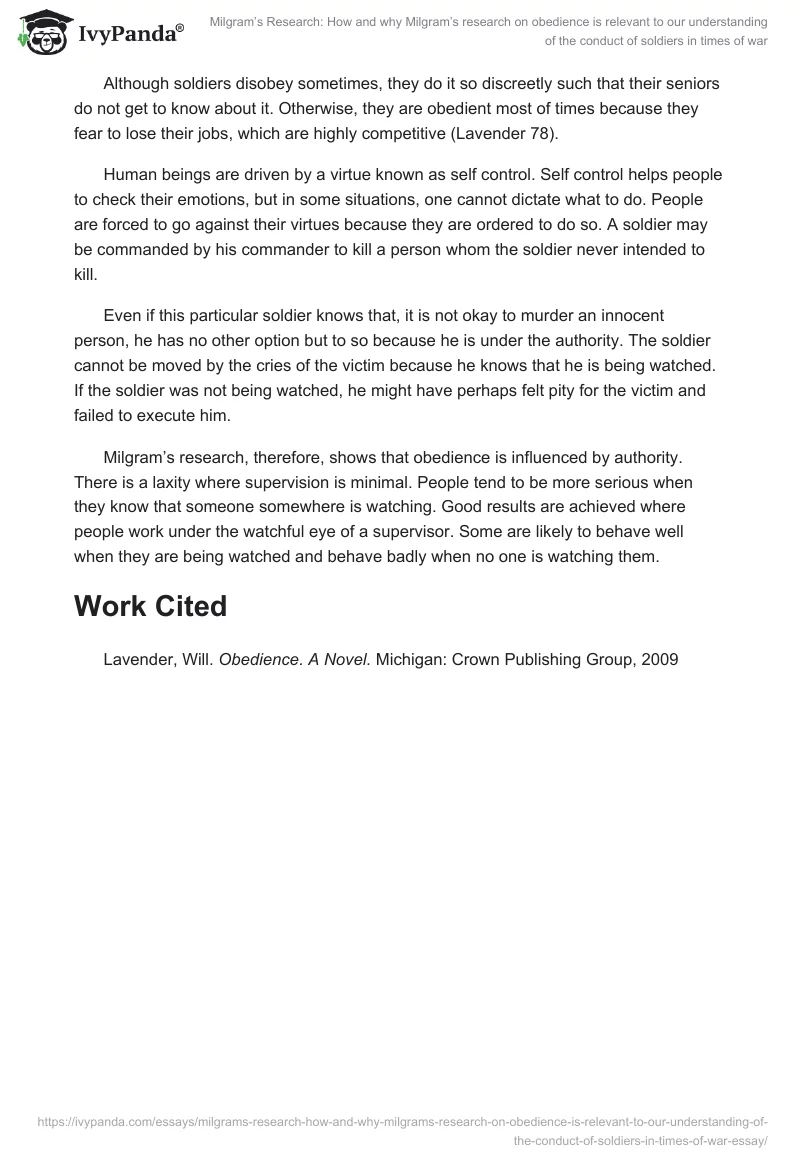 IvyPanda®

Milgram's Research: How and why Milgram's research on obedience is relevant to our understanding of the conduct of soldiers in times of war

Although soldiers disobey sometimes, they do it so discreetly such that their seniors do not get to know about it. Otherwise, they are obedient most of times because they fear to lose their jobs, which are highly competitive (Lavender 78).

Human beings are driven by a virtue known as self control. Self control helps people to check their emotions, but in some situations, one cannot dictate what to do. People are forced to go against their virtues because they are ordered to do so. A soldier may be commanded by his commander to kill a person whom the soldier never intended to kill.

Even if this particular soldier knows that, it is not okay to murder an innocent person, he has no other option but to so because he is under the authority. The soldier cannot be moved by the cries of the victim because he knows that he is being watched. If the soldier was not being watched, he might have perhaps felt pity for the victim and failed to execute him.

Milgram's research, therefore, shows that obedience is influenced by authority. There is a laxity where supervision is minimal. People tend to be more serious when they know that someone somewhere is watching. Good results are achieved where people work under the watchful eye of a supervisor. Some are likely to behave well when they are being watched and behave badly when no one is watching them.

Work Cited

Lavender, Will. Obedience. A Novel. Michigan: Crown Publishing Group, 2009

https://ivypanda.com/essays/milgrams-research-how-and-why-milgrams-research-on-obedience-is-relevant-to-our-understanding-of-the-conduct-of-soldiers-in-times-of-war-essay/